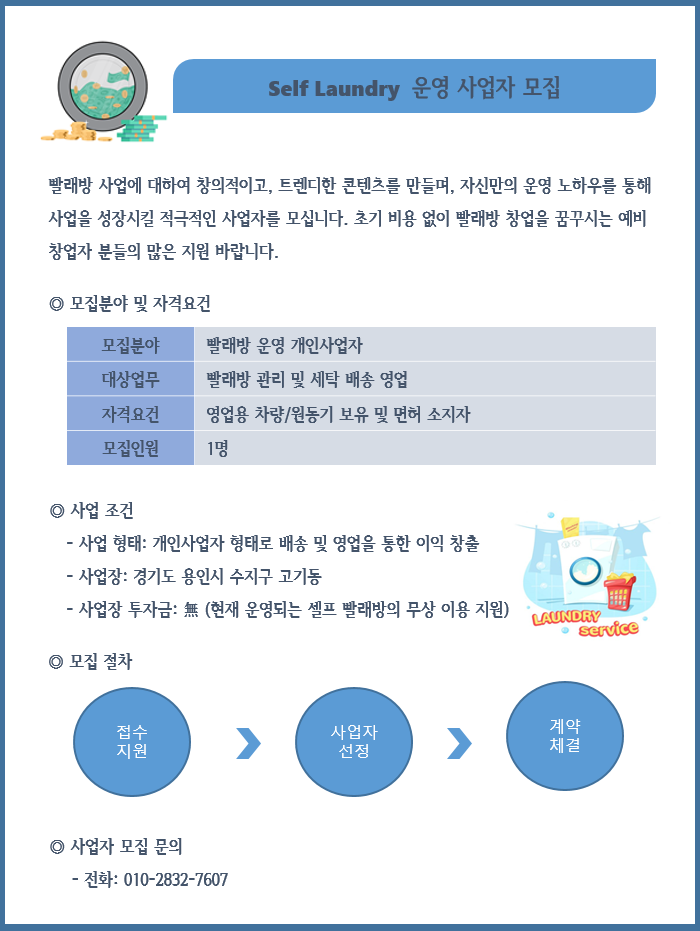 Self Laundry 운영 사업자 모집

빨래방 사업에 대하여 창의적이고, 트렌디한 콘텐츠를 만들며, 자신만의 운영 노하우를 통해 사업을 성장시킬 적극적인 사업자를 모십니다. 초기 비용 없이 빨래방 창업을 꿈꾸시는 예비 창업자 분들의 많은 지원 바랍니다.

◎ 모집분야 및 자격요건

| 모집분야 | 빨래방 운영 개인사업자 |
|---|---|
| 대상업무 | 빨래방 관리 및 세탁 배송 영업 |
| 자격요건 | 영업용 차량/원동기 보유 및 면허 소지자 |
| 모집인원 | 1명 |

◎ 사업 조건
- 사업 형태: 개인사업자 형태로 배송 및 영업을 통한 이익 창출
- 사업장: 경기도 용인시 수지구 고기동
- 사업장 투자금: 無 (현재 운영되는 셀프 빨래방의 무상 이용 지원)

LAUNDRY service

◎ 모집 절차

접수 지원

사업자 선정

계약 체결

◎ 사업자 모집 문의
- 전화: 010-2832-7607